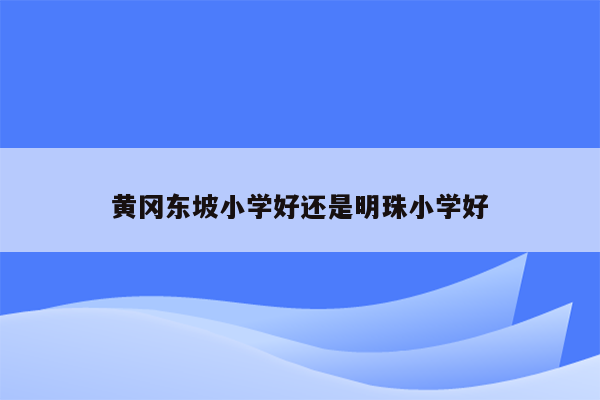 黄冈东坡小学好还是明珠小学好